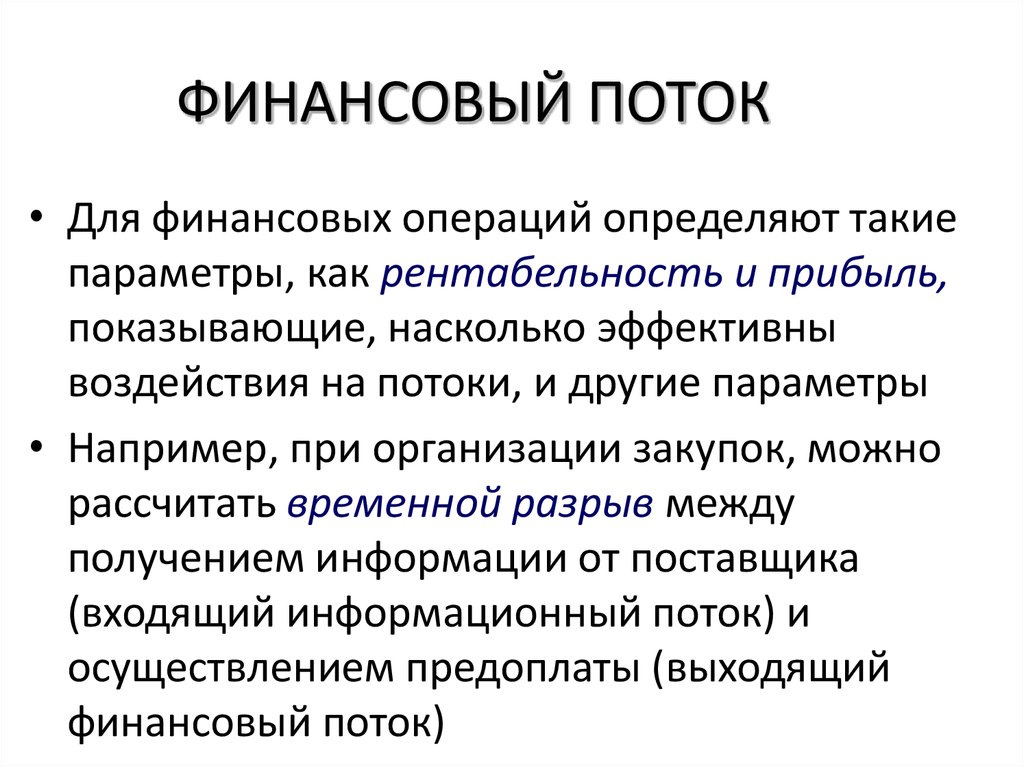 ФИНАНСОВЫЙ ПОТОК

• Для финансовых операций определяют такие параметры, как рентабельность и прибыль, показывающие, насколько эффективны воздействия на потоки, и другие параметры

• Например, при организации закупок, можно рассчитать временной разрыв между получением информации от поставщика (входящий информационный поток) и осуществлением предоплаты (выходящий финансовый поток)